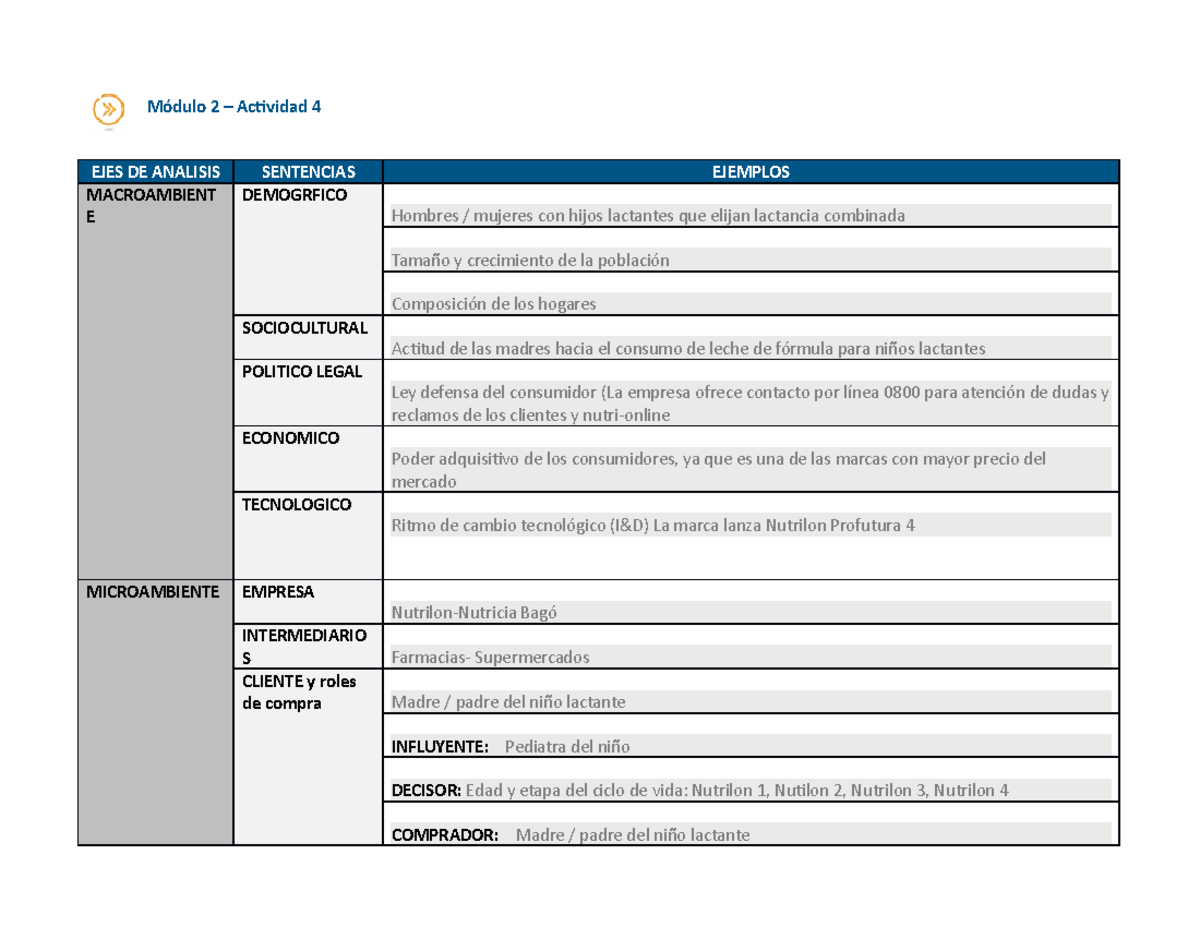 Módulo 2 – Actividad 4

| EJES DE ANALISIS | SENTENCIAS | EJEMPLOS |
|---|---|---|
| MACROAMBIENTE | DEMOGRFICO | Hombres / mujeres con hijos lactantes que elijan lactancia combinada |
| | | Tamaño y crecimiento de la población |
| | | Composición de los hogares |
| | SOCIOCULTURAL | Actitud de las madres hacia el consumo de leche de fórmula para niños lactantes |
| | POLITICO LEGAL | Ley defensa del consumidor (La empresa ofrece contacto por línea 0800 para atención de dudas y reclamos de los clientes y nutri-online |
| | ECONOMICO | Poder adquisitivo de los consumidores, ya que es una de las marcas con mayor precio del mercado |
| | TECNOLOGICO | Ritmo de cambio tecnológico (I&D) La marca lanza Nutrilon Profutura 4 |
| MICROAMBIENTE | EMPRESA | Nutrilon-Nutricia Bagó |
| | INTERMEDIARIOS | Farmacias- Supermercados |
| | CLIENTE y roles de compra | Madre / padre del niño lactante |
| | | INFLUYENTE: Pediatra del niño |
| | | DECISOR: Edad y etapa del ciclo de vida: Nutrilon 1, Nutilon 2, Nutrilon 3, Nutrilon 4 |
| | | COMPRADOR: Madre / padre del niño lactante |